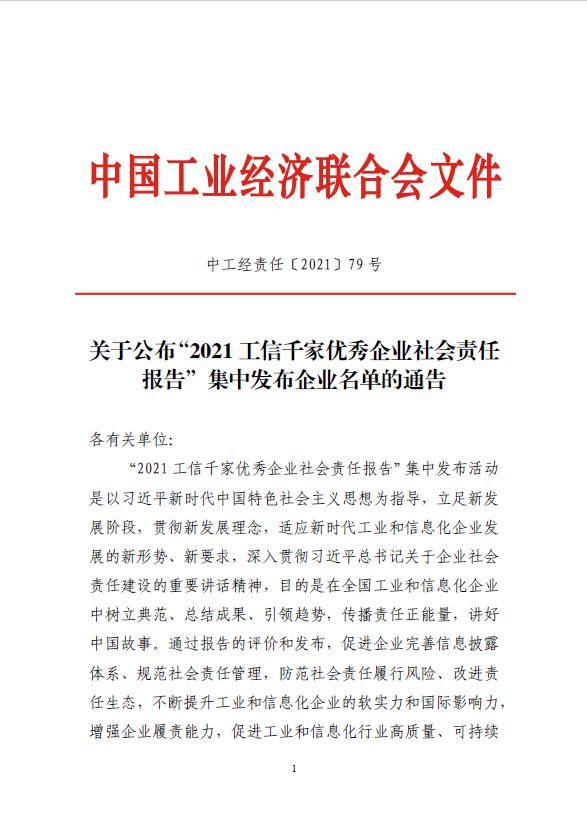 中国工业经济联合会文件

中工经责任〔2021〕79 号

关于公布“2021 工信千家优秀企业社会责任报告”集中发布企业名单的通告

各有关单位:

“2021 工信千家优秀企业社会责任报告”集中发布活动是以习近平新时代中国特色社会主义思想为指导，立足新发展阶段，贯彻新发展理念，适应新时代工业和信息化企业发展的新形势、新要求，深入贯彻习近平总书记关于企业社会责任建设的重要讲话精神，目的是在全国工业和信息化企业中树立典范、总结成果、引领趋势，传播责任正能量，讲好中国故事。通过报告的评价和发布，促进企业完善信息披露体系、规范社会责任管理，防范社会责任履行风险、改进责任生态，不断提升工业和信息化企业的软实力和国际影响力，增强企业履责能力，促进工业和信息化行业高质量、可持续

1